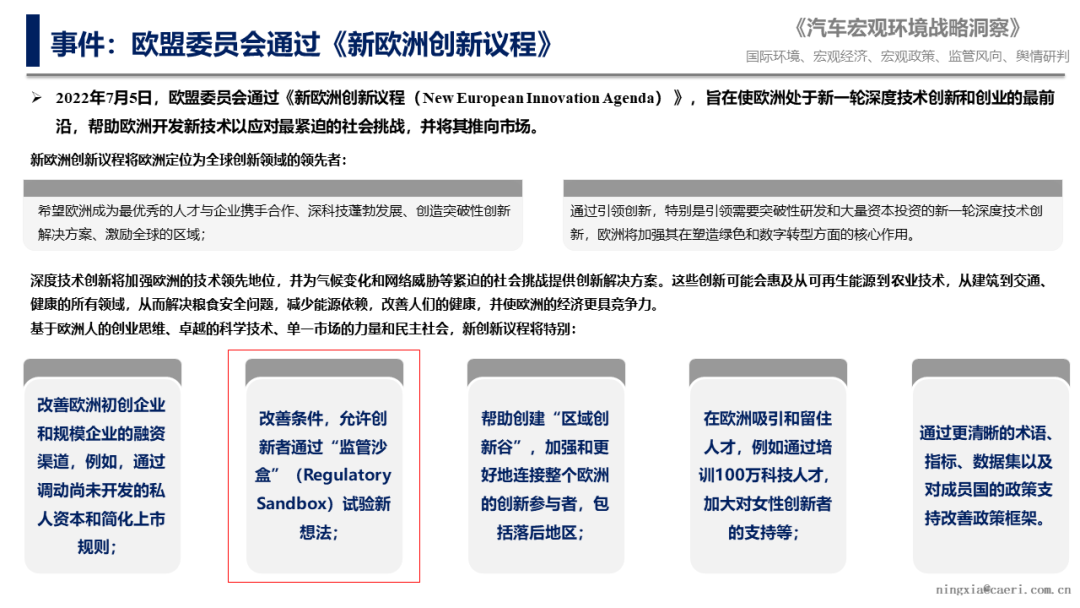 事件：欧盟委员会通过《新欧洲创新议程》

《汽车宏观环境战略洞察》

国际环境、宏观经济、宏观政策、监管风向、舆情研判

➢ 2022年7月5日，欧盟委员会通过《新欧洲创新议程（New European Innovation Agenda）》，旨在使欧洲处于新一轮深度技术创新和创业的最前沿，帮助欧洲开发新技术以应对最紧迫的社会挑战，并将其推向市场。

新欧洲创新议程将欧洲定位为全球创新领域的领先者：

希望欧洲成为最优秀的人才与企业携手合作、深科技蓬勃发展、创造突破性创新解决方案、激励全球的区域；

通过引领创新，特别是引领需要突破性研发和大量资本投资的新一轮深度技术创新，欧洲将加强其在塑造绿色和数字转型方面的核心作用。

深度技术创新将加强欧洲的技术领先地位，并为气候变化和网络威胁等紧迫的社会挑战提供创新解决方案。这些创新可能会惠及从可再生能源到农业技术，从建筑到交通、健康的所有领域，从而解决粮食安全问题，减少能源依赖，改善人们的健康，并使欧洲的经济更具竞争力。

基于欧洲人的创业思维、卓越的科学技术、单一市场的力量和民主社会，新创新议程将特别：

改善欧洲初创企业和规模企业的融资渠道，例如，通过调动尚未开发的私人资本和简化上市规则；

改善条件，允许创新者通过“监管沙盒”（Regulatory Sandbox）试验新想法；

帮助创建“区域创新谷”，加强和更好地连接整个欧洲的创新参与者，包括落后地区；

在欧洲吸引和留住人才，例如通过培训100万科技人才，加大对女性创新者的支持等；

通过更清晰的术语、指标、数据集以及对成员国的政策支持改善政策框架。

ningxia@caeri.com.cn